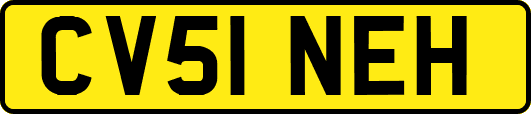 CV51 NEH